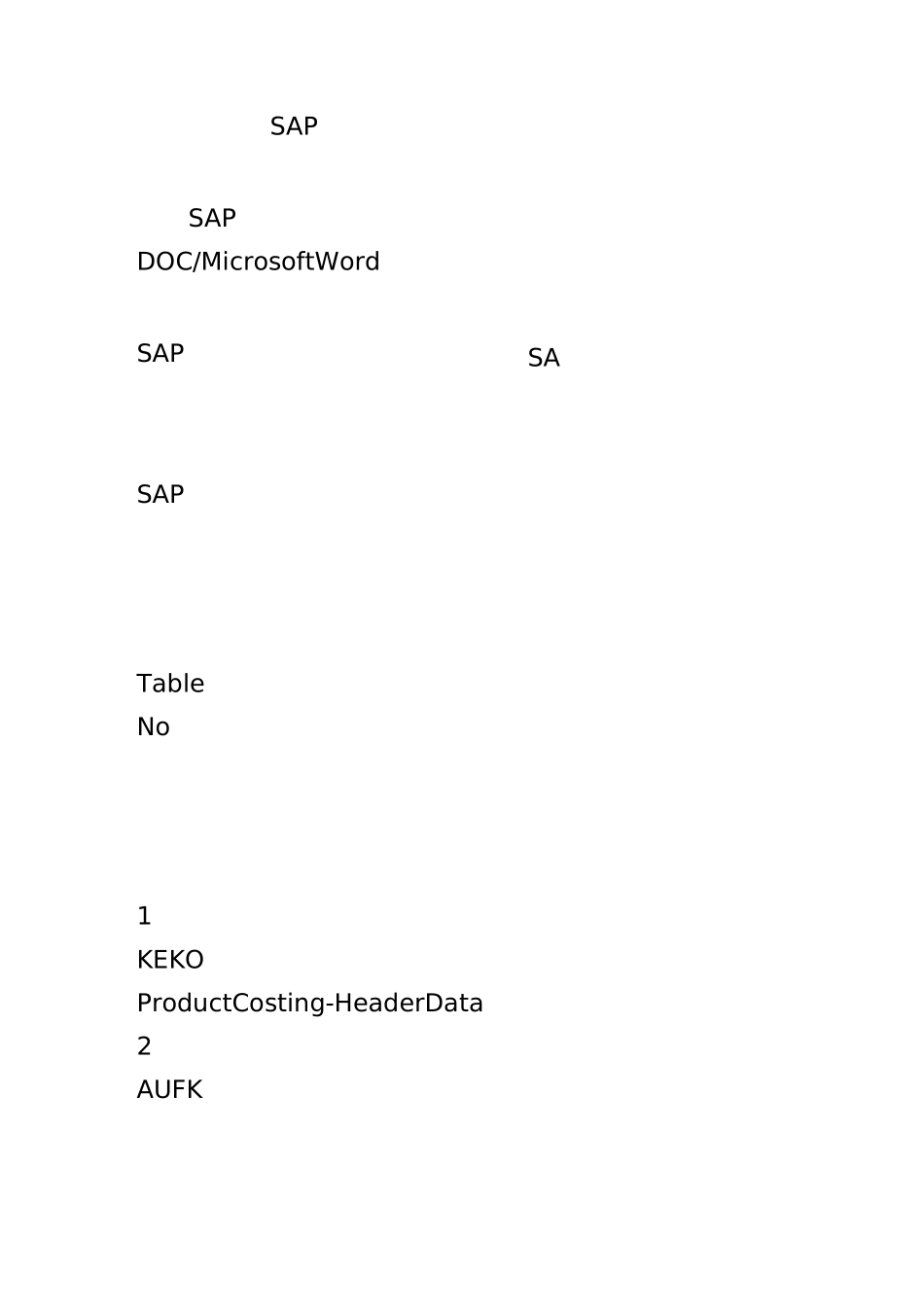 SAP

SAP

DOC/MicrosoftWord

SAP SA

SAP

Table

No

1

KEKO

ProductCosting-HeaderData

2

AUFK